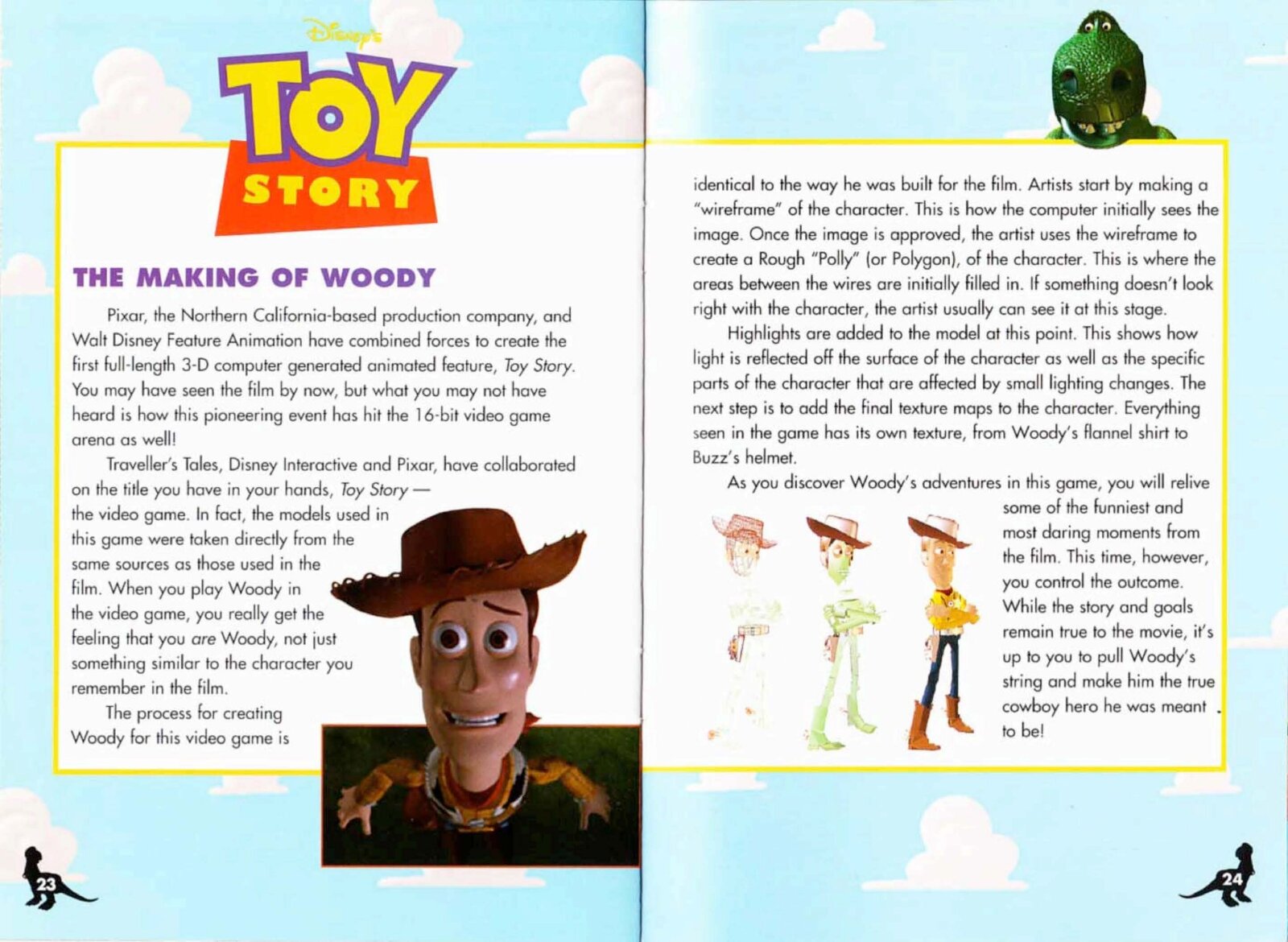 Disney's
TOY STORY

THE MAKING OF WOODY

Pixar, the Northern California-based production company, and Walt Disney Feature Animation have combined forces to create the first full-length 3-D computer generated animated feature, Toy Story. You may have seen the film by now, but what you may not have heard is how this pioneering event has hit the 16-bit video game arena as well!

Traveller's Tales, Disney Interactive and Pixar, have collaborated on the title you have in your hands, Toy Story — the video game. In fact, the models used in this game were taken directly from the same sources as those used in the film. When you play Woody in the video game, you really get the feeling that you are Woody, not just something similar to the character you remember in the film.

The process for creating Woody for this video game is identical to the way he was built for the film. Artists start by making a "wireframe" of the character. This is how the computer initially sees the image. Once the image is approved, the artist uses the wireframe to create a Rough "Polly" (or Polygon), of the character. This is where the areas between the wires are initially filled in. If something doesn't look right with the character, the artist usually can see it at this stage.

Highlights are added to the model at this point. This shows how light is reflected off the surface of the character as well as the specific parts of the character that are affected by small lighting changes. The next step is to add the final texture maps to the character. Everything seen in the game has its own texture, from Woody's flannel shirt to Buzz's helmet.

As you discover Woody's adventures in this game, you will relive some of the funniest and most daring moments from the film. This time, however, you control the outcome. While the story and goals remain true to the movie, it's up to you to pull Woody's string and make him the true cowboy hero he was meant to be!

23

24